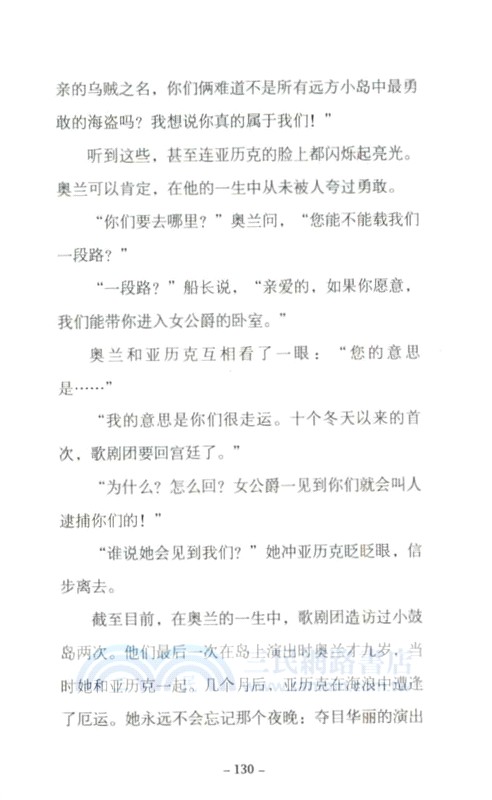 亲的乌贼之名，你们俩难道不是所有远方小岛中最勇敢的海盗吗？我想说你真的属于我们！”

听到这些，甚至连亚历克的脸上都闪烁起亮光。奥兰可以肯定，在他的一生中从未被人夸过勇敢。

“你们要去哪里？”奥兰问，“您能不能载我们一段路？”

“一段路？”船长说，“亲爱的，如果你愿意，我们能带你进入女公爵的卧室。”

奥兰和亚历克互相看了一眼：“您的意思是……”

“我的意思是你们很走运。十个冬天以来的首次，歌剧团要回宫廷了。”

“为什么？怎么回？女公爵一见到你们就会叫人逮捕你们的！”

“谁说她会见到我们？”她冲亚历克眨眨眼，信步离去。

截至目前，在奥兰的一生中，歌剧团造访过小鼓岛两次。他们最后一次在岛上演出时奥兰才九岁，当时她和亚历克一起。几个月后，亚历克在海浪中遭逢了厄运。她永远不会忘记那个夜晚：夺目华丽的演出

三民網路書店

– 130 –